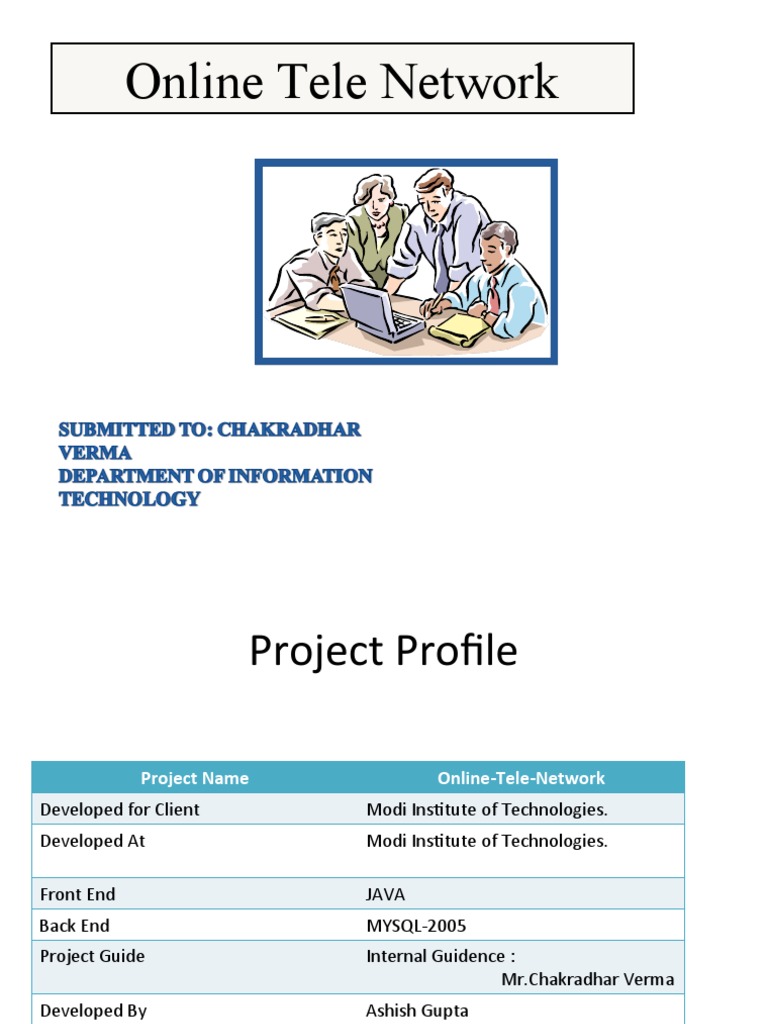 Online Tele Network

SUBMITTED TO: CHAKRADHAR VERMA
DEPARTMENT OF INFORMATION TECHNOLOGY

Project Profile

| Project Name | Online-Tele-Network |
|---|---|
| Developed for Client | Modi Institute of Technologies. |
| Developed At | Modi Institute of Technologies. |
| Front End | JAVA |
| Back End | MYSQL-2005 |
| Project Guide | Internal Guidence : Mr.Chakradhar Verma |
| Developed By | Ashish Gupta |